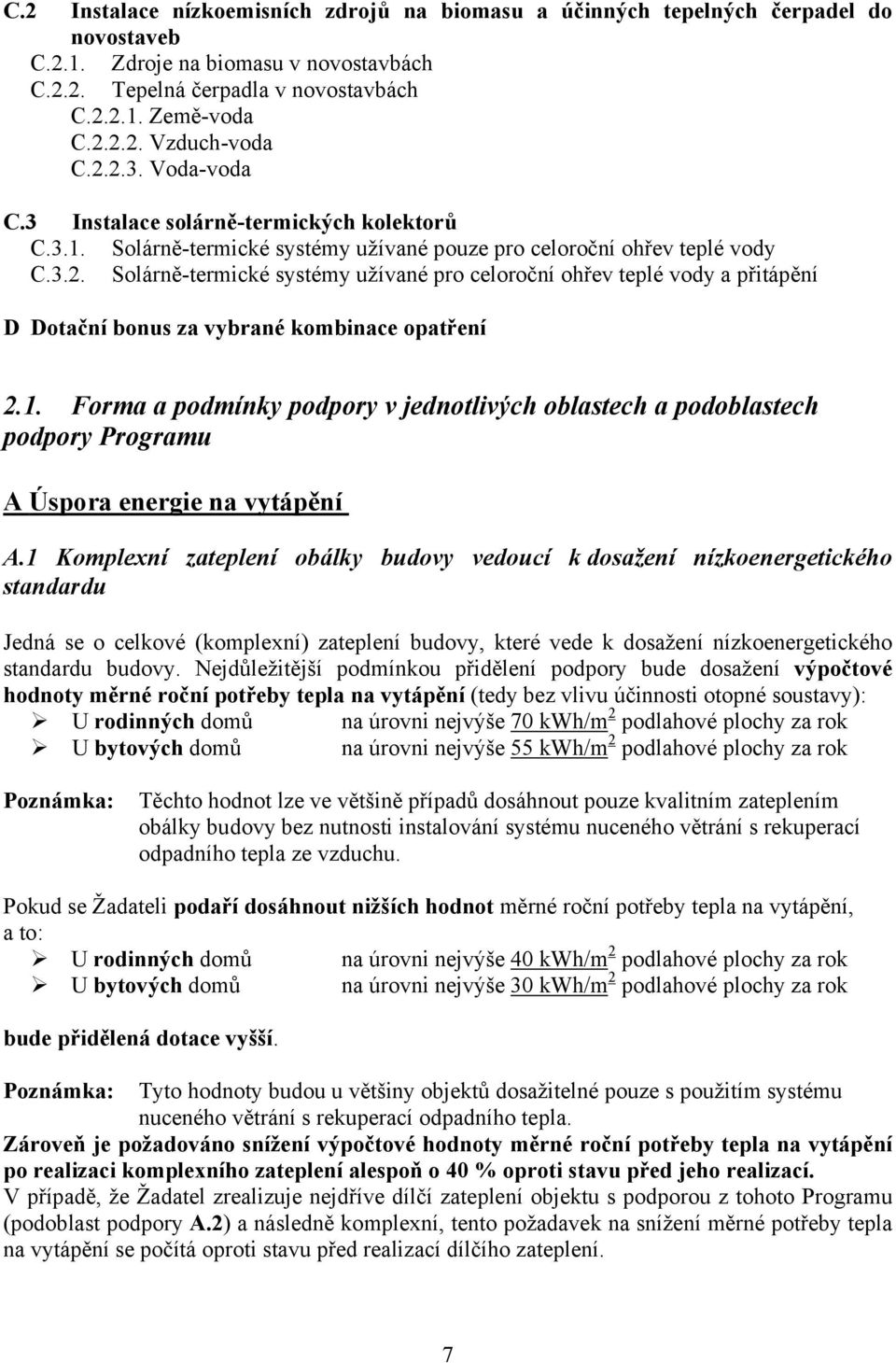 C.2 Instalace nízkoemisních zdrojů na biomasu a účinných tepelných čerpadel do novostaveb
C.2.1. Zdroje na biomasu v novostavbách
C.2.2. Tepelná čerpadla v novostavbách
C.2.2.1. Země-voda
C.2.2.2. Vzduch-voda
C.2.2.3. Voda-voda

C.3 Instalace solárně-termických kolektorů
C.3.1. Solárně-termické systémy užívané pouze pro celoroční ohřev teplé vody
C.3.2. Solárně-termické systémy užívané pro celoroční ohřev teplé vody a přitápění

D Dotační bonus za vybrané kombinace opatření

2.1. Forma a podmínky podpory v jednotlivých oblastech a podoblastech podpory Programu

A Úspora energie na vytápění

A.1 Komplexní zateplení obálky budovy vedoucí k dosažení nízkoenergetického standardu

Jedná se o celkové (komplexní) zateplení budovy, které vede k dosažení nízkoenergetického standardu budovy. Nejdůležitější podmínkou přidělení podpory bude dosažení výpočtové hodnoty měrné roční potřeby tepla na vytápění (tedy bez vlivu účinnosti otopné soustavy):
➢ U rodinných domů na úrovni nejvýše 70 kWh/m$^2$ podlahové plochy za rok
➢ U bytových domů na úrovni nejvýše 55 kWh/m$^2$ podlahové plochy za rok

Poznámka: Těchto hodnot lze ve většině případů dosáhnout pouze kvalitním zateplením obálky budovy bez nutnosti instalování systému nuceného větrání s rekuperací odpadního tepla ze vzduchu.

Pokud se Žadateli podaří dosáhnout nižších hodnot měrné roční potřeby tepla na vytápění, a to:
➢ U rodinných domů na úrovni nejvýše 40 kWh/m$^2$ podlahové plochy za rok
➢ U bytových domů na úrovni nejvýše 30 kWh/m$^2$ podlahové plochy za rok

bude přidělená dotace vyšší.

Poznámka: Tyto hodnoty budou u většiny objektů dosažitelné pouze s použitím systému nuceného větrání s rekuperací odpadního tepla.
Zároveň je požadováno snížení výpočtové hodnoty měrné roční potřeby tepla na vytápění po realizaci komplexního zateplení alespoň o 40 % oproti stavu před jeho realizací.
V případě, že Žadatel zrealizuje nejdříve dílčí zateplení objektu s podporou z tohoto Programu (podoblast podpory A.2) a následně komplexní, tento požadavek na snížení měrné potřeby tepla na vytápění se počítá oproti stavu před realizací dílčího zateplení.

7